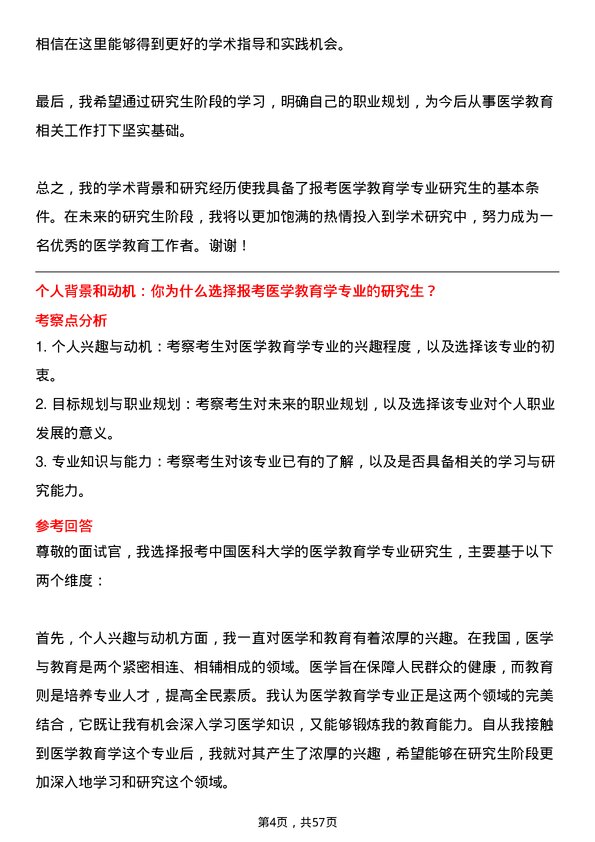 相信在这里能够得到更好的学术指导和实践机会。

最后，我希望通过研究生阶段的学习，明确自己的职业规划，为今后从事医学教育相关工作打下坚实基础。

总之，我的学术背景和研究经历使我具备了报考医学教育学专业研究生的基本条件。在未来的研究生阶段，我将以更加饱满的热情投入到学术研究中，努力成为一名优秀的医学教育工作者。谢谢！

个人背景和动机：你为什么选择报考医学教育学专业的研究生？

考察点分析

1. 个人兴趣与动机：考察考生对医学教育学专业的兴趣程度，以及选择该专业的初衷。

2. 目标规划与职业规划：考察考生对未来的职业规划，以及选择该专业对个人职业发展的意义。

3. 专业知识与能力：考察考生对该专业已有的了解，以及是否具备相关的学习与研究能力。

参考回答

尊敬的面试官，我选择报考中国医科大学的医学教育学专业研究生，主要基于以下两个维度：

首先，个人兴趣与动机方面，我一直对医学和教育有着浓厚的兴趣。在我国，医学与教育是两个紧密相连、相辅相成的领域。医学旨在保障人民群众的健康，而教育则是培养专业人才，提高全民素质。我认为医学教育学专业正是这两个领域的完美结合，它既让我有机会深入学习医学知识，又能够锻炼我的教育能力。自从我接触到医学教育学这个专业后，我就对其产生了浓厚的兴趣，希望能够在研究生阶段更加深入地学习和研究这个领域。

第4页，共57页